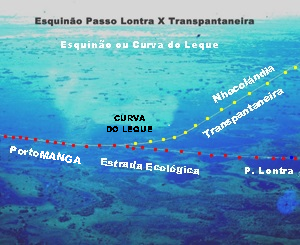 Esquinão Passo Lontra X Transpantaneira

Esquinão ou Curva do Leque

Nhecolândia

Transpantaneira

CURVA DO LEQUE

PortoMANGA

Estrada Ecológica

P. Lontra